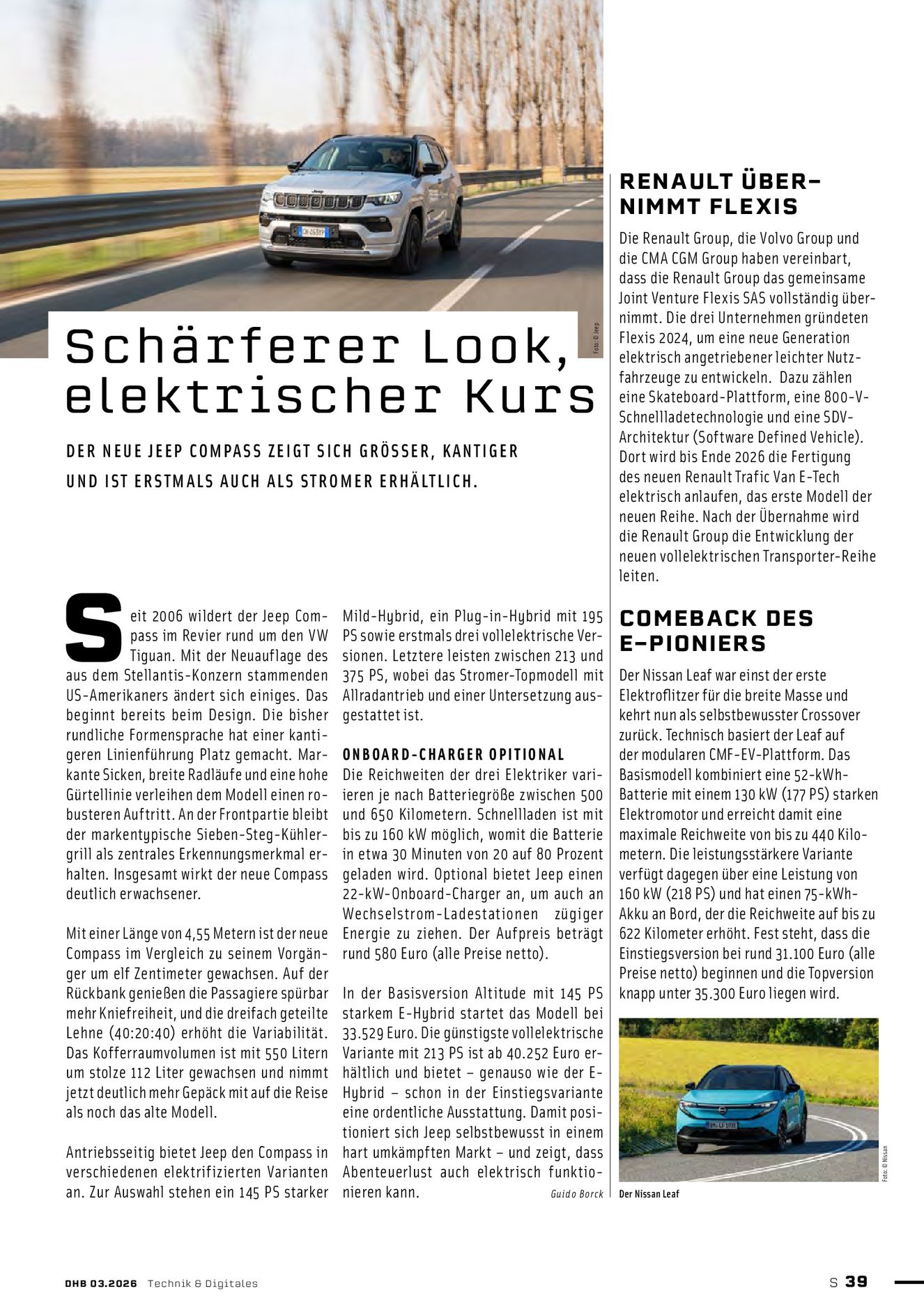 Foto: © Jeep

Schärferer Look, elektrischer Kurs

DER NEUE JEEP COMPASS ZEIGT SICH GRÖSSER, KANTIGER UND IST ERSTMALS AUCH ALS STROMER ERHÄLTLICH.

Seit 2006 wildert der Jeep Compass im Revier rund um den VW Tiguan. Mit der Neuauflage des aus dem Stellantis-Konzern stammenden US-Amerikaners ändert sich einiges. Das beginnt bereits beim Design. Die bisher rundliche Formensprache hat einer kantigeren Linienführung Platz gemacht. Markante Sicken, breite Radläufe und eine hohe Gürtellinie verleihen dem Modell einen robusteren Auftritt. An der Frontpartie bleibt der markentypische Sieben-Steg-Kühlergrill als zentrales Erkennungsmerkmal erhalten. Insgesamt wirkt der neue Compass deutlich erwachsener.

Mit einer Länge von 4,55 Metern ist der neue Compass im Vergleich zu seinem Vorgänger um elf Zentimeter gewachsen. Auf der Rückbank genießen die Passagiere spürbar mehr Kniefreiheit, und die dreifach geteilte Lehne (40:20:40) erhöht die Variabilität. Das Kofferraumvolumen ist mit 550 Litern um stolze 112 Liter gewachsen und nimmt jetzt deutlich mehr Gepäck mit auf die Reise als noch das alte Modell.

Antriebsseitig bietet Jeep den Compass in verschiedenen elektrifizierten Varianten an. Zur Auswahl stehen ein 145 PS starker Mild-Hybrid, ein Plug-in-Hybrid mit 195 PS sowie erstmals drei vollelektrische Versionen. Letztere leisten zwischen 213 und 375 PS, wobei das Stromer-Topmodell mit Allradantrieb und einer Untersetzung ausgestattet ist.

ONBOARD-CHARGER OPITIONAL
Die Reichweiten der drei Elektriker variieren je nach Batteriegröße zwischen 500 und 650 Kilometern. Schnellladen ist mit bis zu 160 kW möglich, womit die Batterie in etwa 30 Minuten von 20 auf 80 Prozent geladen wird. Optional bietet Jeep einen 22-kW-Onboard-Charger an, um auch an Wechselstrom-Ladestationen zügiger Energie zu ziehen. Der Aufpreis beträgt rund 580 Euro (alle Preise netto).

In der Basisversion Altitude mit 145 PS starkem E-Hybrid startet das Modell bei 33.529 Euro. Die günstigste vollelektrische Variante mit 213 PS ist ab 40.252 Euro erhältlich und bietet – genauso wie der E-Hybrid – schon in der Einstiegsvariante eine ordentliche Ausstattung. Damit positioniert sich Jeep selbstbewusst in einem hart umkämpften Markt – und zeigt, dass Abenteuerlust auch elektrisch funktionieren kann.
Guido Borck

RENAULT ÜBERNIMMT FLEXIS
Die Renault Group, die Volvo Group und die CMA CGM Group haben vereinbart, dass die Renault Group das gemeinsame Joint Venture Flexis SAS vollständig übernimmt. Die drei Unternehmen gründeten Flexis 2024, um eine neue Generation elektrisch angetriebener leichter Nutzfahrzeuge zu entwickeln. Dazu zählen eine Skateboard-Plattform, eine 800-V-Schnellladetechnologie und eine SDV-Architektur (Software Defined Vehicle). Dort wird bis Ende 2026 die Fertigung des neuen Renault Trafic Van E-Tech elektrisch anlaufen, das erste Modell der neuen Reihe. Nach der Übernahme wird die Renault Group die Entwicklung der neuen vollelektrischen Transporter-Reihe leiten.

COMEBACK DES E-PIONIERS
Der Nissan Leaf war einst der erste Elektroflitzer für die breite Masse und kehrt nun als selbstbewusster Crossover zurück. Technisch basiert der Leaf auf der modularen CMF-EV-Plattform. Das Basismodell kombiniert eine 52-kWh-Batterie mit einem 130 kW (177 PS) starken Elektromotor und erreicht damit eine maximale Reichweite von bis zu 440 Kilometern. Die leistungsstärkere Variante verfügt dagegen über eine Leistung von 160 kW (218 PS) und hat einen 75-kWh-Akku an Bord, der die Reichweite auf bis zu 622 Kilometer erhöht. Fest steht, dass die Einstiegsversion bei rund 31.100 Euro (alle Preise netto) beginnen und die Topversion knapp unter 35.300 Euro liegen wird.

Foto: © Nissan
Der Nissan Leaf

DHB 03.2026 Technik & Digitales
S 39